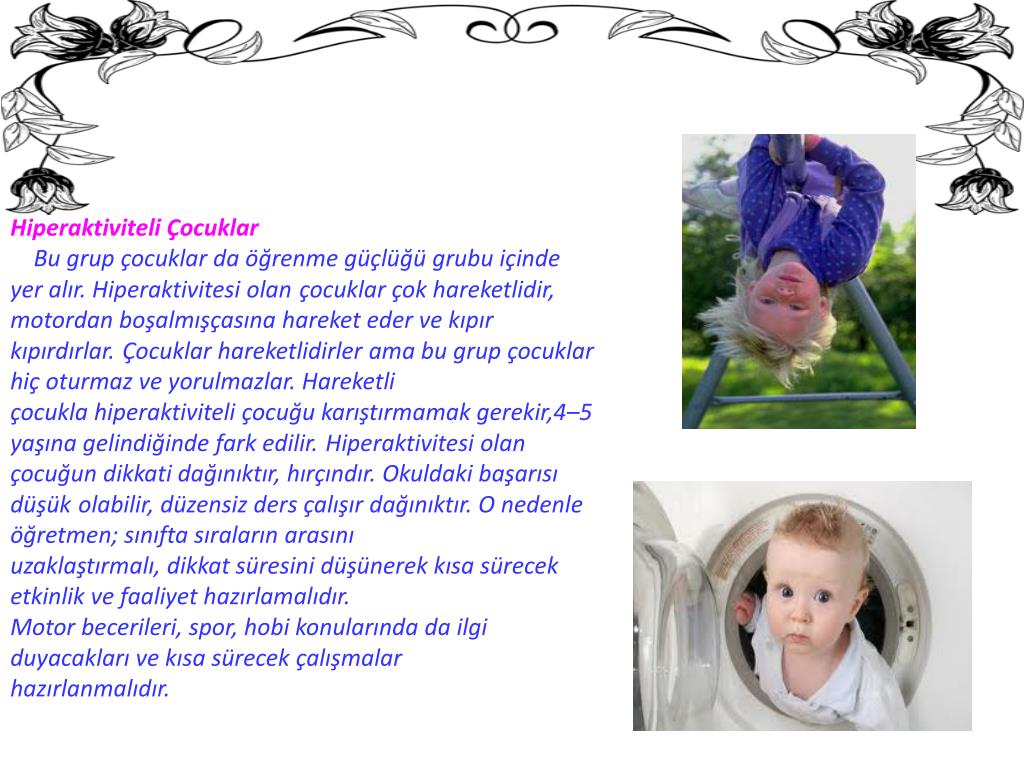 Hiperaktiviteli Çocuklar

Bu grup çocuklar da öğrenme güçlüğü grubu içinde yer alır. Hiperaktivitesi olan çocuklar çok hareketlidir, motordan boşalmışçasına hareket eder ve kıpır kıpırdırlar. Çocuklar hareketlidirler ama bu grup çocuklar hiç oturmaz ve yorulmazlar. Hareketli çocukla hiperaktiviteli çocuğu karıştırmamak gerekir,4–5 yaşına gelindiğinde fark edilir. Hiperaktivitesi olan çocuğun dikkati dağınıktır, hırçındır. Okuldaki başarısı düşük olabilir, düzensiz ders çalışır dağınıktır. O nedenle öğretmen; sınıfta sıraların arasını uzaklaştırmalı, dikkat süresini düşünerek kısa sürecek etkinlik ve faaliyet hazırlamalıdır.
Motor becerileri, spor, hobi konularında da ilgi duyacakları ve kısa sürecek çalışmalar hazırlanmalıdır.